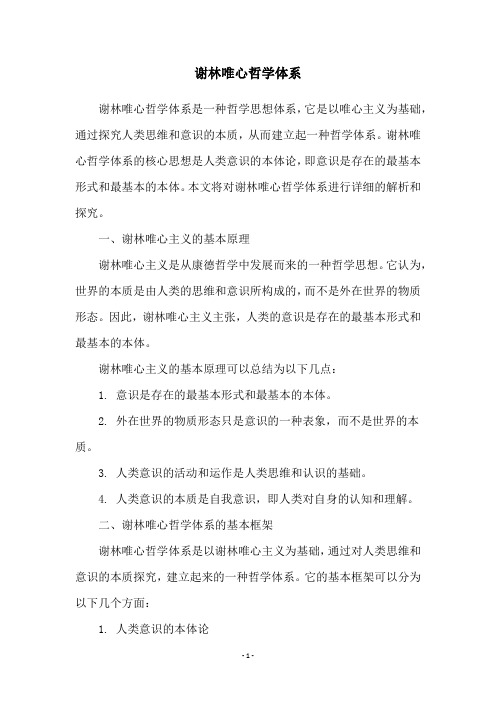 谢林唯心哲学体系

谢林唯心哲学体系是一种哲学思想体系，它是以唯心主义为基础，通过探究人类思维和意识的本质，从而建立起一种哲学体系。谢林唯心哲学体系的核心思想是人类意识的本体论，即意识是存在的最基本形式和最基本的本体。本文将对谢林唯心哲学体系进行详细的解析和探究。

一、谢林唯心主义的基本原理

谢林唯心主义是从康德哲学中发展而来的一种哲学思想。它认为，世界的本质是由人类的思维和意识所构成的，而不是外在世界的物质形态。因此，谢林唯心主义主张，人类的意识是存在的最基本形式和最基本的本体。

谢林唯心主义的基本原理可以总结为以下几点：

1. 意识是存在的最基本形式和最基本的本体。

2. 外在世界的物质形态只是意识的一种表象，而不是世界的本质。

3. 人类意识的活动和运作是人类思维和认识的基础。

4. 人类意识的本质是自我意识，即人类对自身的认知和理解。

二、谢林唯心哲学体系的基本框架

谢林唯心哲学体系是以谢林唯心主义为基础，通过对人类思维和意识的本质探究，建立起来的一种哲学体系。它的基本框架可以分为以下几个方面：

1. 人类意识的本体论

- 1 -